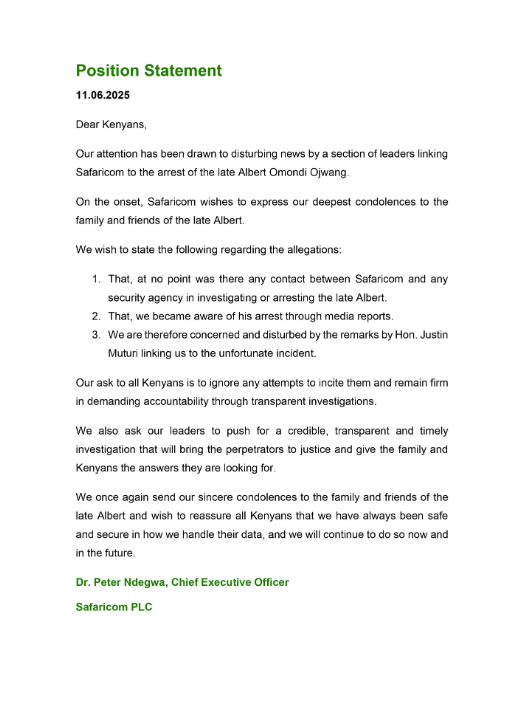 Position Statement

11.06.2025

Dear Kenyans,

Our attention has been drawn to disturbing news by a section of leaders linking Safaricom to the arrest of the late Albert Omondi Ojwang.

On the onset, Safaricom wishes to express our deepest condolences to the family and friends of the late Albert.

We wish to state the following regarding the allegations:

1. That, at no point was there any contact between Safaricom and any security agency in investigating or arresting the late Albert.
2. That, we became aware of his arrest through media reports.
3. We are therefore concerned and disturbed by the remarks by Hon. Justin Muturi linking us to the unfortunate incident.

Our ask to all Kenyans is to ignore any attempts to incite them and remain firm in demanding accountability through transparent investigations.

We also ask our leaders to push for a credible, transparent and timely investigation that will bring the perpetrators to justice and give the family and Kenyans the answers they are looking for.

We once again send our sincere condolences to the family and friends of the late Albert and wish to reassure all Kenyans that we have always been safe and secure in how we handle their data, and we will continue to do so now and in the future.

Dr. Peter Ndegwa, Chief Executive Officer

Safaricom PLC